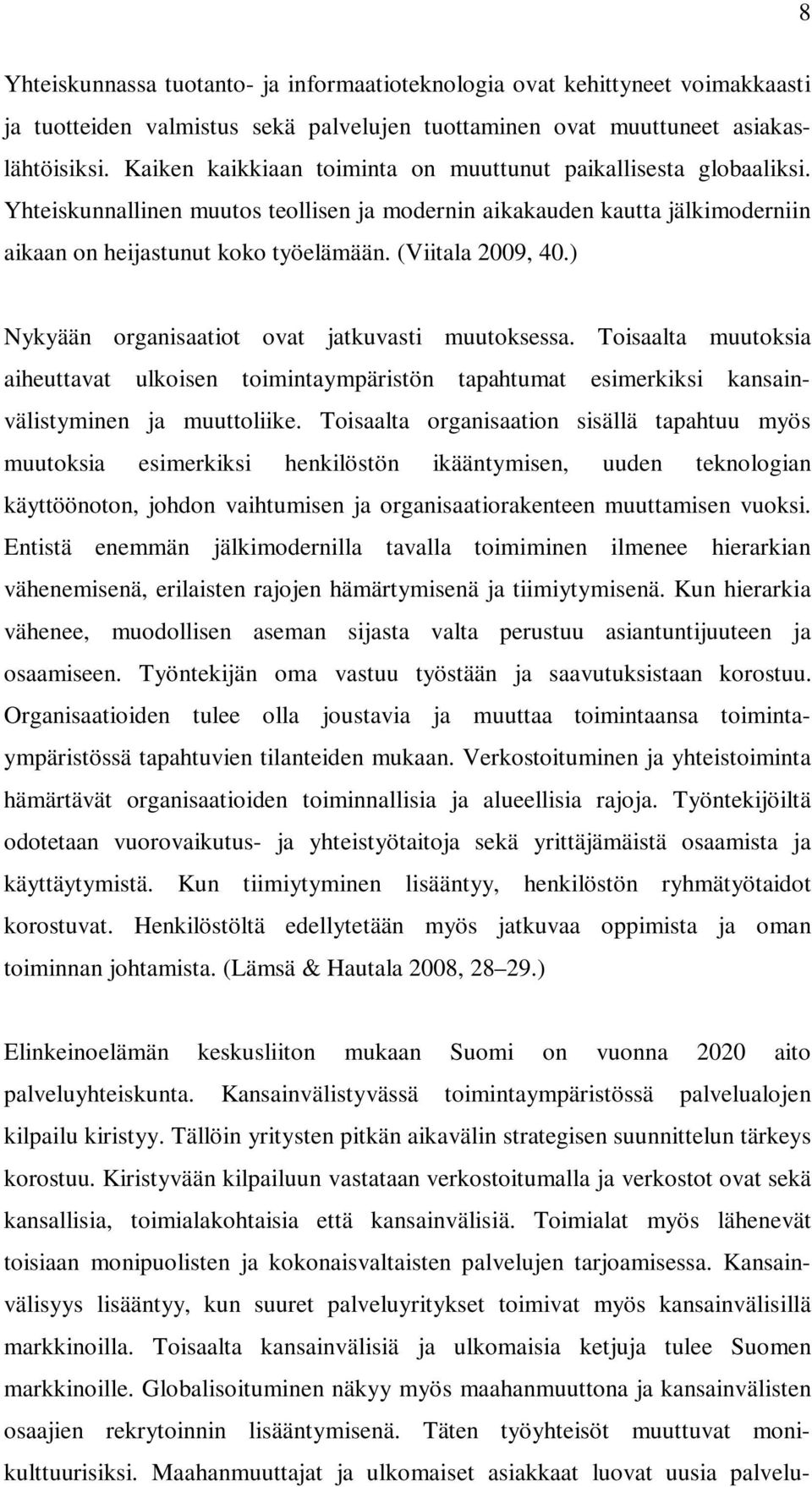 8

Yhteiskunnassa tuotanto- ja informaatioteknologia ovat kehittyneet voimakkaasti ja tuotteiden valmistus sekä palvelujen tuottaminen ovat muuttuneet asiakaslähtöisiksi. Kaiken kaikkiaan toiminta on muuttunut paikallisesta globaaliksi. Yhteiskunnallinen muutos teollisen ja modernin aikakauden kautta jälkimoderniin aikaan on heijastunut koko työelämään. (Viitala 2009, 40.)

Nykyään organisaatiot ovat jatkuvasti muutoksessa. Toisaalta muutoksia aiheuttavat ulkoisen toimintaympäristön tapahtumat esimerkiksi kansainvälistyminen ja muuttoliike. Toisaalta organisaation sisällä tapahtuu myös muutoksia esimerkiksi henkilöstön ikääntymisen, uuden teknologian käyttöönoton, johdon vaihtumisen ja organisaatiorakenteen muuttamisen vuoksi. Entistä enemmän jälkimodernilla tavalla toimiminen ilmenee hierarkian vähenemisenä, erilaisten rajojen hämärtymisenä ja tiimiytymisenä. Kun hierarkia vähenee, muodollisen aseman sijasta valta perustuu asiantuntijuuteen ja osaamiseen. Työntekijän oma vastuu työstään ja saavutuksistaan korostuu. Organisaatioiden tulee olla joustavia ja muuttaa toimintaansa toimintaympäristössä tapahtuvien tilanteiden mukaan. Verkostoituminen ja yhteistoiminta hämärtävät organisaatioiden toiminnallisia ja alueellisia rajoja. Työntekijöiltä odotetaan vuorovaikutus- ja yhteistyötaitoja sekä yrittäjämäistä osaamista ja käyttäytymistä. Kun tiimiytyminen lisääntyy, henkilöstön ryhmätyötaidot korostuvat. Henkilöstöltä edellytetään myös jatkuvaa oppimista ja oman toiminnan johtamista. (Lämsä & Hautala 2008, 28–29.)

Elinkeinoelämän keskusliiton mukaan Suomi on vuonna 2020 aito palveluyhteiskunta. Kansainvälistyvässä toimintaympäristössä palvelualojen kilpailu kiristyy. Tällöin yritysten pitkän aikavälin strategisen suunnittelun tärkeys korostuu. Kiristyvään kilpailuun vastataan verkostoitumalla ja verkostot ovat sekä kansallisia, toimialakohtaisia että kansainvälisiä. Toimialat myös lähenevät toisiaan monipuolisten ja kokonaisvaltaisten palvelujen tarjoamisessa. Kansainvälisyys lisääntyy, kun suuret palveluyritykset toimivat myös kansainvälisillä markkinoilla. Toisaalta kansainvälisiä ja ulkomaisia ketjuja tulee Suomen markkinoille. Globalisoituminen näkyy myös maahanmuuttona ja kansainvälisten osaajien rekrytoinnin lisääntymisenä. Täten työyhteisöt muuttuvat monikulttuurisiksi. Maahanmuuttajat ja ulkomaiset asiakkaat luovat uusia palvelu-